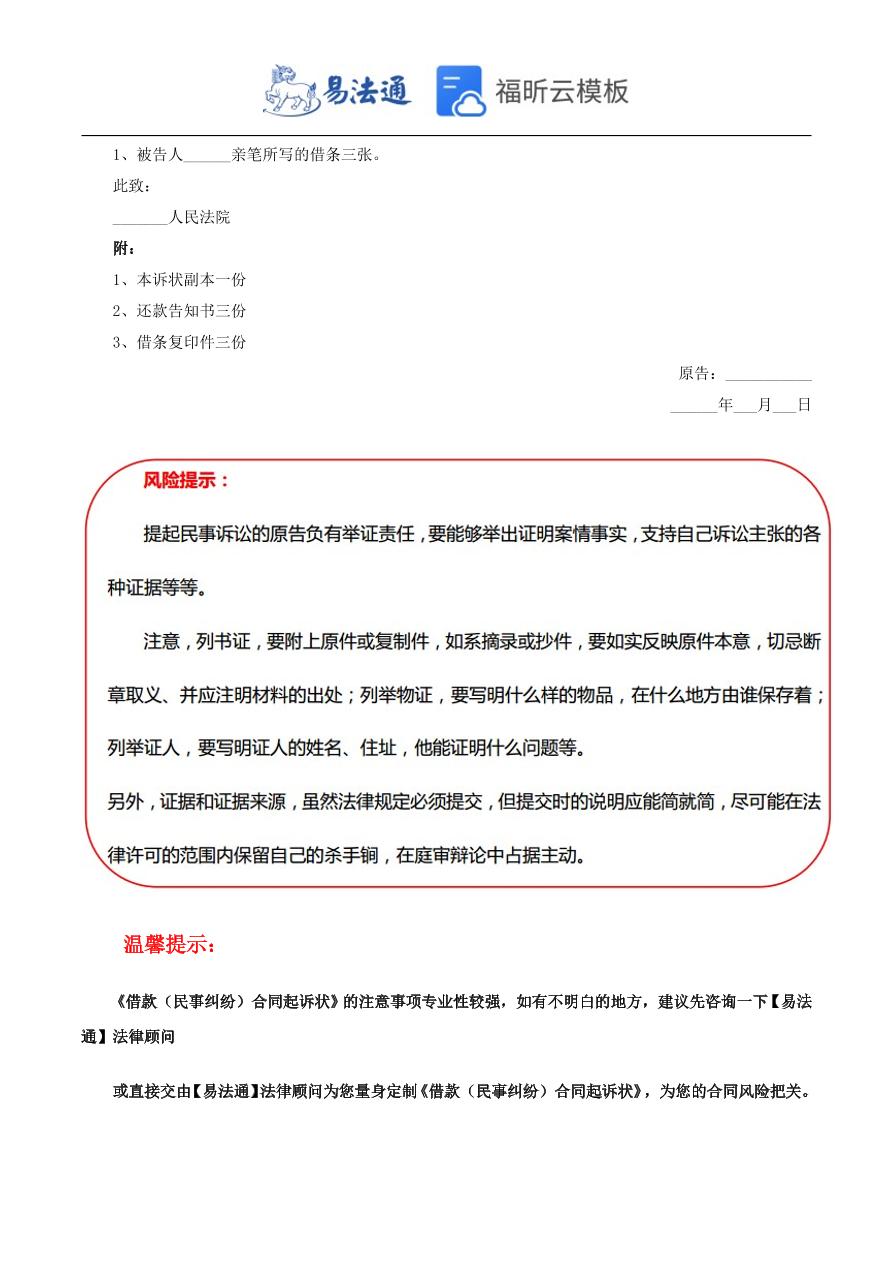 易法通 福昕云模板

1、被告人______亲笔所写的借条三张。

此致：

_______人民法院

附：

1、本诉状副本一份

2、还款告知书三份

3、借条复印件三份

原告：___________

______年___月___日

风险提示：

提起民事诉讼的原告负有举证责任，要能够举出证明案情事实，支持自己诉讼主张的各种证据等等。

注意，列书证，要附上原件或复制件，如系摘录或抄件，要如实反映原件本意，切忌断章取义、并应注明材料的出处；列举物证，要写明什么样的物品，在什么地方由谁保存着；列举证人，要写明证人的姓名、住址，他能证明什么问题等。

另外，证据和证据来源，虽然法律规定必须提交，但提交时的说明应能简就简，尽可能在法律许可的范围内保留自己的杀手锏，在庭审辩论中占据主动。

温馨提示：

《借款（民事纠纷）合同起诉状》的注意事项专业性较强，如有不明白的地方，建议先咨询一下【易法通】法律顾问

或直接交由【易法通】法律顾问为您量身定制《借款（民事纠纷）合同起诉状》，为您的合同风险把关。